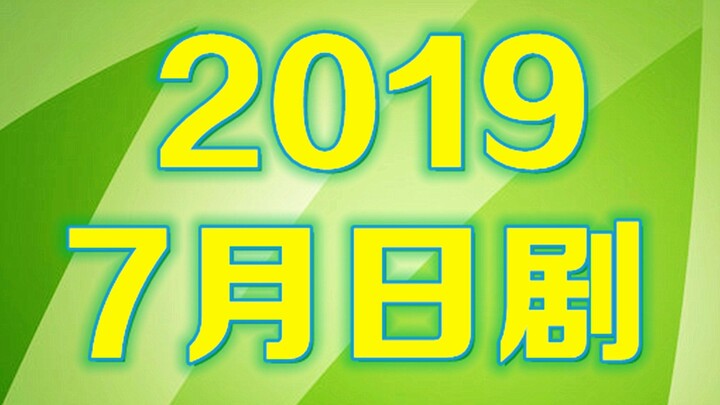 2019
7月日劇